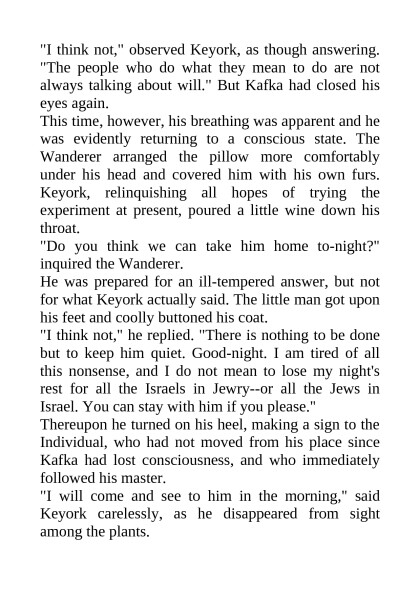 "I think not," observed Keyork, as though answering. "The people who do what they mean to do are not always talking about will." But Kafka had closed his eyes again.

This time, however, his breathing was apparent and he was evidently returning to a conscious state. The Wanderer arranged the pillow more comfortably under his head and covered him with his own furs. Keyork, relinquishing all hopes of trying the experiment at present, poured a little wine down his throat.

"Do you think we can take him home to-night?" inquired the Wanderer.

He was prepared for an ill-tempered answer, but not for what Keyork actually said. The little man got upon his feet and coolly buttoned his coat.

"I think not," he replied. "There is nothing to be done but to keep him quiet. Good-night. I am tired of all this nonsense, and I do not mean to lose my night's rest for all the Israels in Jewry--or all the Jews in Israel. You can stay with him if you please."

Thereupon he turned on his heel, making a sign to the Individual, who had not moved from his place since Kafka had lost consciousness, and who immediately followed his master.

"I will come and see to him in the morning," said Keyork carelessly, as he disappeared from sight among the plants.